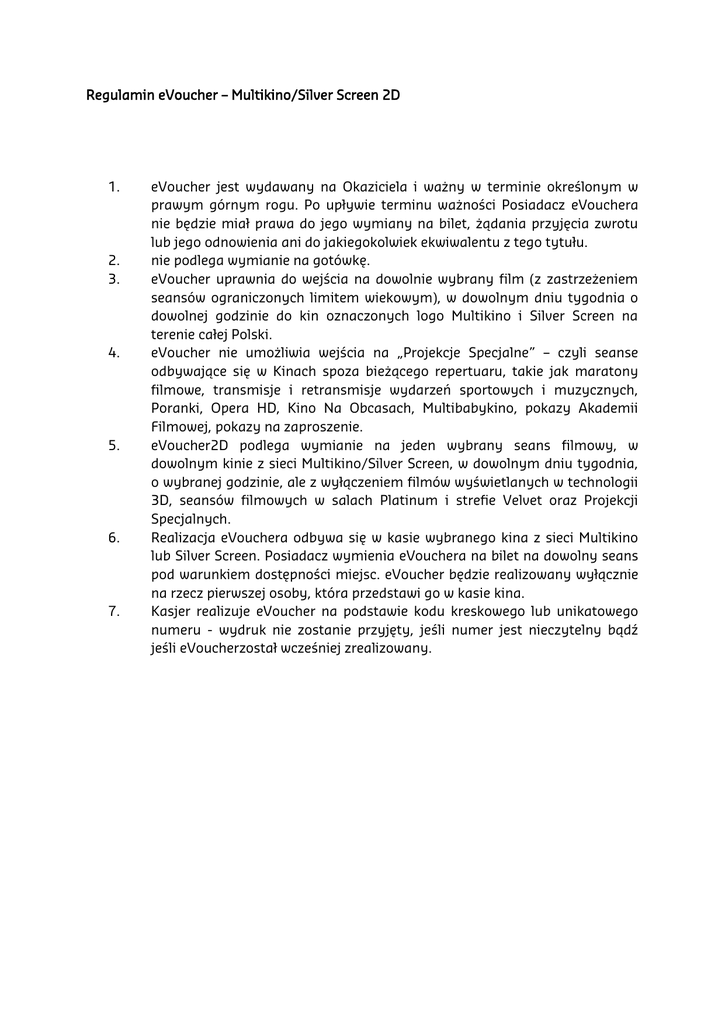 Regulamin eVoucher – Multikino/Silver Screen 2D

1. eVoucher jest wydawany na Okaziciela i ważny w terminie określonym w prawym górnym rogu. Po upływie terminu ważności Posiadacz eVouchera nie będzie miał prawa do jego wymiany na bilet, żądania przyjęcia zwrotu lub jego odnowienia ani do jakiegokolwiek ekwiwalentu z tego tytułu.
2. nie podlega wymianie na gotówkę.
3. eVoucher uprawnia do wejścia na dowolnie wybrany film (z zastrzeżeniem seansów ograniczonych limitem wiekowym), w dowolnym dniu tygodnia o dowolnej godzinie do kin oznaczonych logo Multikino i Silver Screen na terenie całej Polski.
4. eVoucher nie umożliwia wejścia na „Projekcje Specjalne" – czyli seanse odbywające się w Kinach spoza bieżącego repertuaru, takie jak maratony filmowe, transmisje i retransmisje wydarzeń sportowych i muzycznych, Poranki, Opera HD, Kino Na Obcasach, Multibabykino, pokazy Akademii Filmowej, pokazy na zaproszenie.
5. eVoucher2D podlega wymianie na jeden wybrany seans filmowy, w dowolnym kinie z sieci Multikino/Silver Screen, w dowolnym dniu tygodnia, o wybranej godzinie, ale z wyłączeniem filmów wyświetlanych w technologii 3D, seansów filmowych w salach Platinum i strefie Velvet oraz Projekcji Specjalnych.
6. Realizacja eVouchera odbywa się w kasie wybranego kina z sieci Multikino lub Silver Screen. Posiadacz wymienia eVouchera na bilet na dowolny seans pod warunkiem dostępności miejsc. eVoucher będzie realizowany wyłącznie na rzecz pierwszej osoby, która przedstawi go w kasie kina.
7. Kasjer realizuje eVoucher na podstawie kodu kreskowego lub unikatowego numeru - wydruk nie zostanie przyjęty, jeśli numer jest nieczytelny bądź jeśli eVoucherzostał wcześniej zrealizowany.